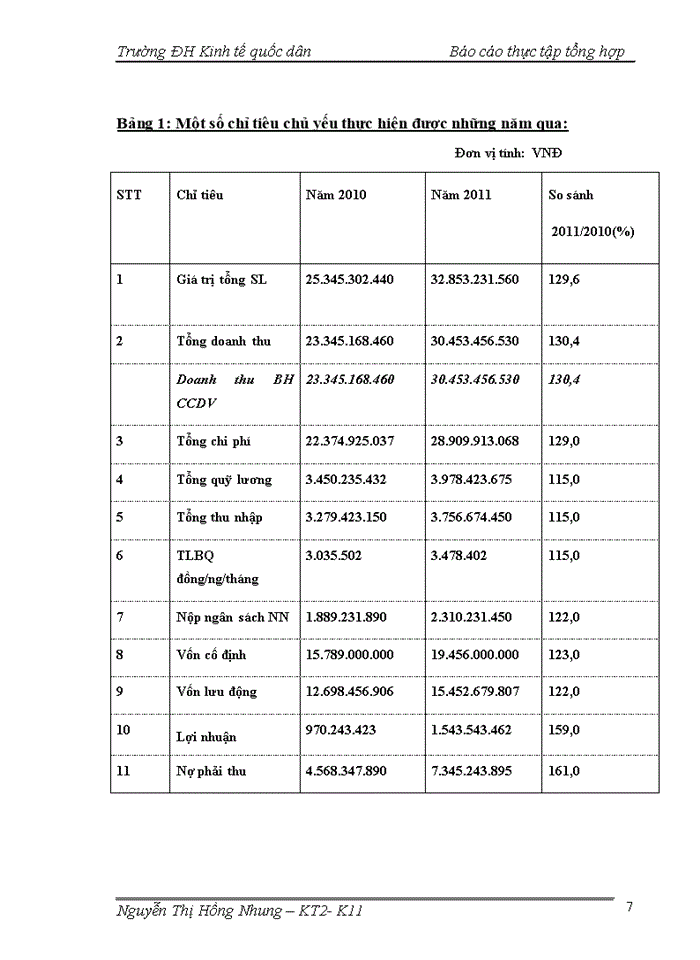 Trường ĐH Kinh tế quốc dân Báo cáo thực tập tổng hợp

Bảng 1: Một số chỉ tiêu chủ yếu thực hiện được những năm qua:

Đơn vị tính: VNĐ

| STT | Chỉ tiêu | Năm 2010 | Năm 2011 | So sánh 2011/2010(%) |
|---|---|---|---|---|
| 1 | Giá trị tổng SL | 25.345.302.440 | 32.853.231.560 | 129,6 |
| 2 | Tổng doanh thu | 23.345.168.460 | 30.453.456.530 | 130,4 |
| | Doanh thu BH CCDV | 23.345.168.460 | 30.453.456.530 | 130,4 |
| 3 | Tổng chi phí | 22.374.925.037 | 28.909.913.068 | 129,0 |
| 4 | Tổng quỹ lương | 3.450.235.432 | 3.978.423.675 | 115,0 |
| 5 | Tổng thu nhập | 3.279.423.150 | 3.756.674.450 | 115,0 |
| 6 | TLBQ đồng/ng/tháng | 3.035.502 | 3.478.402 | 115,0 |
| 7 | Nộp ngân sách NN | 1.889.231.890 | 2.310.231.450 | 122,0 |
| 8 | Vốn cố định | 15.789.000.000 | 19.456.000.000 | 123,0 |
| 9 | Vốn lưu động | 12.698.456.906 | 15.452.679.807 | 122,0 |
| 10 | Lợi nhuận | 970.243.423 | 1.543.543.462 | 159,0 |
| 11 | Nợ phải thu | 4.568.347.890 | 7.345.243.895 | 161,0 |

Nguyễn Thị Hồng Nhung – KT2- K11 7